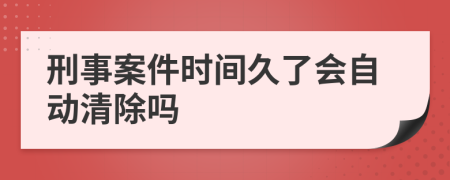 刑事案件时间久了会自动清除吗